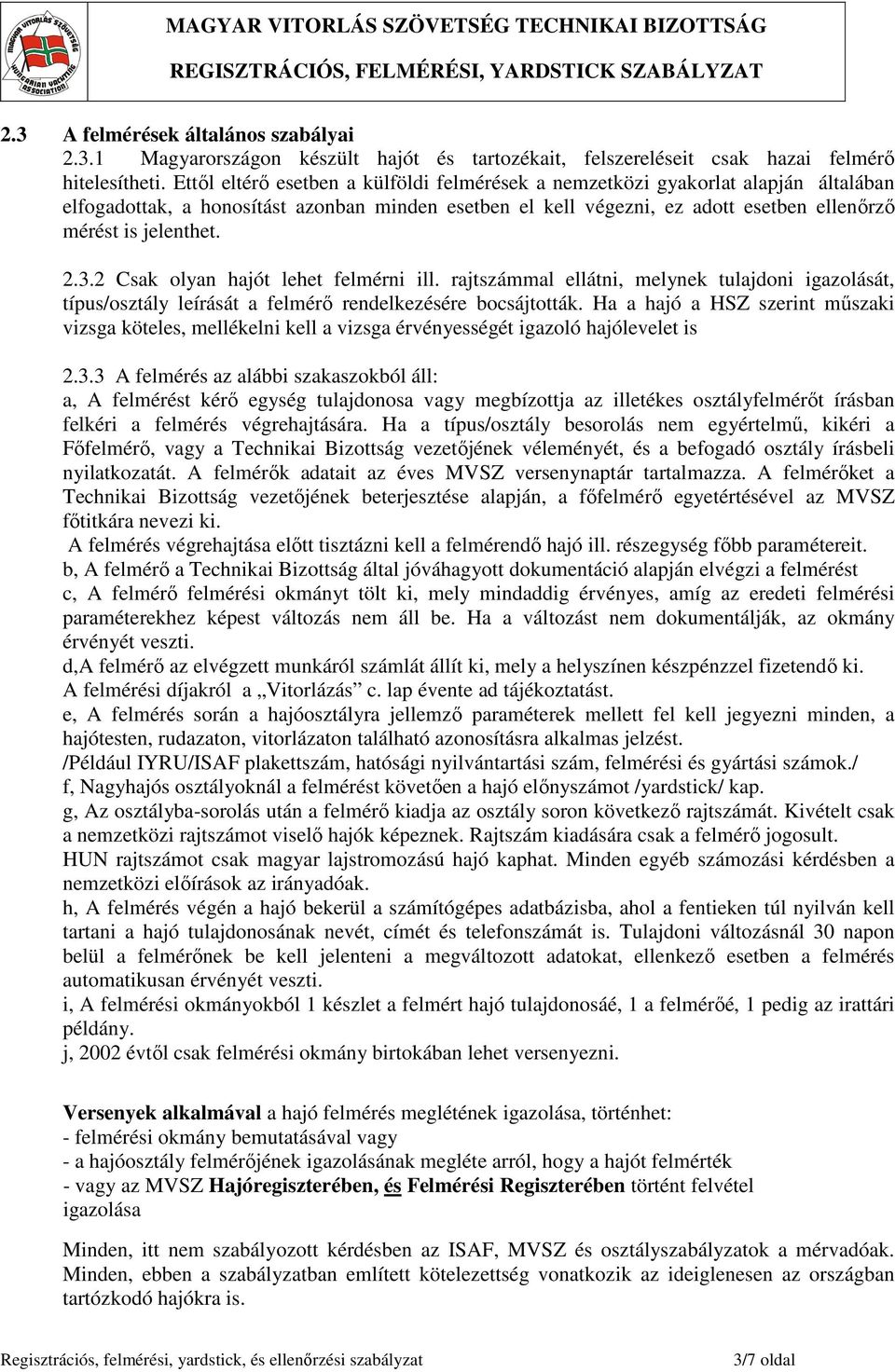 MAGYAR VITORLÁS SZÖVETSÉG HUNGARIAN YACHTING ASSOCIATION

MAGYAR VITORLÁS SZÖVETSÉG TECHNIKAI BIZOTTSÁG

REGISZTRÁCIÓS, FELMÉRÉSI, YARDSTICK SZABÁLYZAT

2.3 A felmérések általános szabályai
2.3.1 Magyarországon készült hajót és tartozékait, felszereléseit csak hazai felmérő hitelesítheti. Ettől eltérő esetben a külföldi felmérések a nemzetközi gyakorlat alapján általában elfogadottak, a honosítást azonban minden esetben el kell végezni, ez adott esetben ellenőrző mérést is jelenthet.

2.3.2 Csak olyan hajót lehet felmérni ill. rajtszámmal ellátni, melynek tulajdoni igazolását, típus/osztály leírását a felmérő rendelkezésére bocsájtották. Ha a hajó a HSZ szerint műszaki vizsga köteles, mellékelni kell a vizsga érvényességét igazoló hajólevelet is

2.3.3 A felmérés az alábbi szakaszokból áll:
a, A felmérést kérő egység tulajdonosa vagy megbízottja az illetékes osztályfelmérőt írásban felkéri a felmérés végrehajtására. Ha a típus/osztály besorolás nem egyértelmű, kikéri a Főfelmérő, vagy a Technikai Bizottság vezetőjének véleményét, és a befogadó osztály írásbeli nyilatkozatát. A felmérők adatait az éves MVSZ versenynaptár tartalmazza. A felmérőket a Technikai Bizottság vezetőjének beterjesztése alapján, a főfelmérő egyetértésével az MVSZ főtitkára nevezi ki.
A felmérés végrehajtása előtt tisztázni kell a felmérendő hajó ill. részegység főbb paramétereit.
b, A felmérő a Technikai Bizottság által jóváhagyott dokumentáció alapján elvégzi a felmérést
c, A felmérő felmérési okmányt tölt ki, mely mindaddig érvényes, amíg az eredeti felmérési paraméterekhez képest változás nem áll be. Ha a változást nem dokumentálják, az okmány érvényét veszti.
d,A felmérő az elvégzett munkáról számlát állít ki, mely a helyszínen készpénzzel fizetendő ki. A felmérési díjakról a „Vitorlázás” c. lap évente ad tájékoztatást.
e, A felmérés során a hajóosztályra jellemző paraméterek mellett fel kell jegyezni minden, a hajótesten, rudazaton, vitorlázaton található azonosításra alkalmas jelzést.
/Például IYRU/ISAF plakettszám, hatósági nyilvántartási szám, felmérési és gyártási számok./
f, Nagyhajós osztályoknál a felmérést követően a hajó előnyszámot /yardstick/ kap.
g, Az osztályba-sorolás után a felmérő kiadja az osztály soron következő rajtszámát. Kivételt csak a nemzetközi rajtszámot viselő hajók képeznek. Rajtszám kiadására csak a felmérő jogosult. HUN rajtszámot csak magyar lajstromozású hajó kaphat. Minden egyéb számozási kérdésben a nemzetközi előírások az irányadóak.
h, A felmérés végén a hajó bekerül a számítógépes adatbázisba, ahol a fentieken túl nyilván kell tartani a hajó tulajdonosának nevét, címét és telefonszámát is. Tulajdoni változásnál 30 napon belül a felmérőnek be kell jelenteni a megváltozott adatokat, ellenkező esetben a felmérés automatikusan érvényét veszti.
i, A felmérési okmányokból 1 készlet a felmért hajó tulajdonosáé, 1 a felmérőé, 1 pedig az irattári példány.
j, 2002 évtől csak felmérési okmány birtokában lehet versenyezni.

Versenyek alkalmával a hajó felmérés meglétének igazolása, történhet:
- felmérési okmány bemutatásával vagy
- a hajóosztály felmérőjének igazolásának megléte arról, hogy a hajót felmérték
- vagy az MVSZ Hajóregiszterében, és Felmérési Regiszterében történt felvétel igazolása

Minden, itt nem szabályozott kérdésben az ISAF, MVSZ és osztályszabályzatok a mérvadóak. Minden, ebben a szabályzatban említett kötelezettség vonatkozik az ideiglenesen az országban tartózkodó hajókra is.

Regisztrációs, felmérési, yardstick, és ellenőrzési szabályzat 3/7 oldal